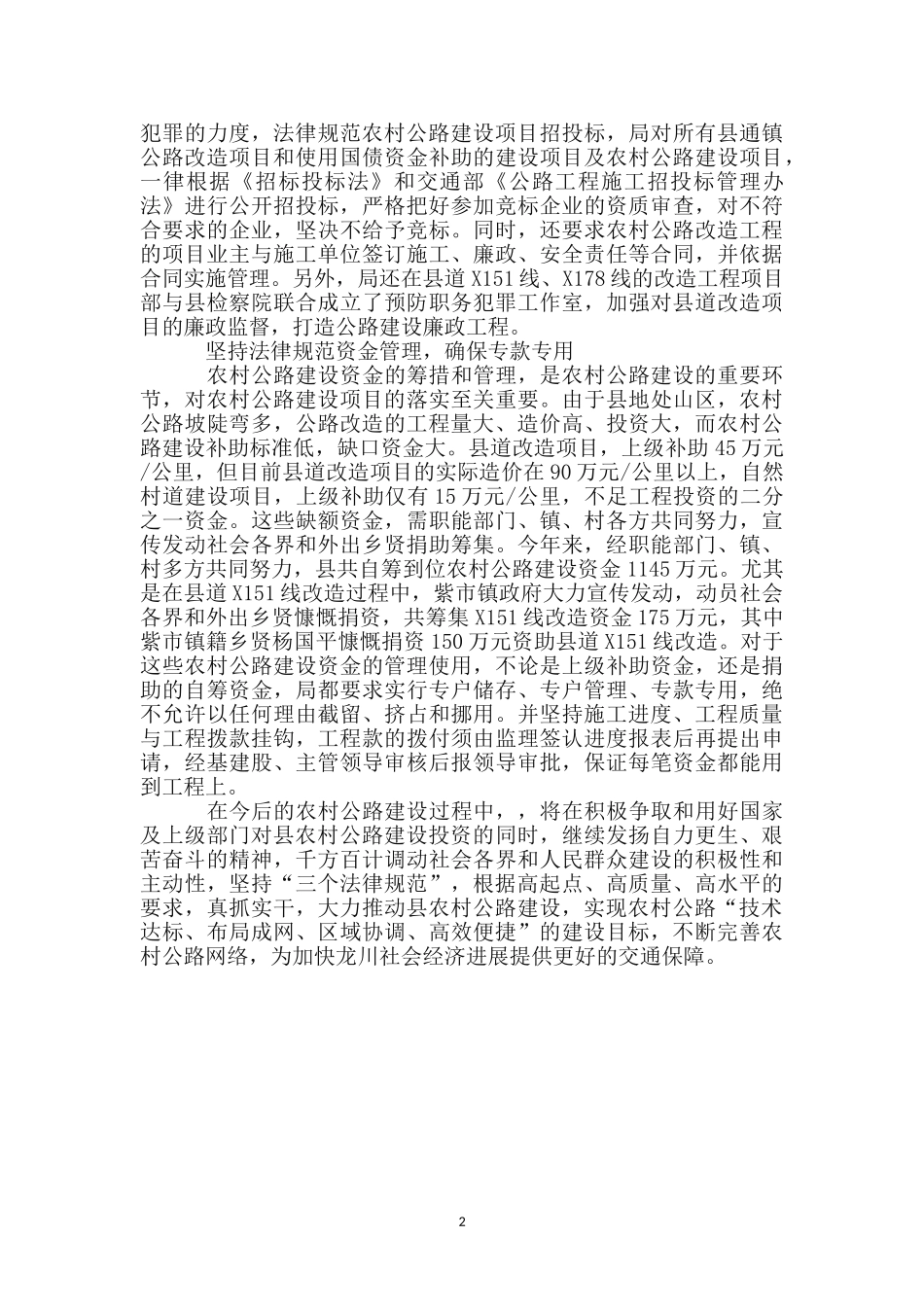 犯罪的力度，法律规范农村公路建设项目招投标，局对所有县通镇公路改造项目和使用国债资金补助的建设项目及农村公路建设项目，一律根据《招标投标法》和交通部《公路工程施工招投标管理办法》进行公开招投标，严格把好参加竞标企业的资质审查，对不符合要求的企业，坚决不给予竞标。同时，还要求农村公路改造工程的项目业主与施工单位签订施工、廉政、安全责任等合同，并依据合同实施管理。另外，局还在县道 X151 线、X178 线的改造工程项目部与县检察院联合成立了预防职务犯罪工作室，加强对县道改造项目的廉政监督，打造公路建设廉政工程。

坚持法律规范资金管理，确保专款专用

农村公路建设资金的筹措和管理，是农村公路建设的重要环节，对农村公路建设项目的落实至关重要。由于县地处山区，农村公路坡陡弯多，公路改造的工程量大、造价高、投资大，而农村公路建设补助标准低，缺口资金大。县道改造项目，上级补助 45 万元/公里，但目前县道改造项目的实际造价在 90 万元/公里以上，自然村道建设项目，上级补助仅有 15 万元/公里，不足工程投资的二分之一资金。这些缺额资金，需职能部门、镇、村各方共同努力，宣传发动社会各界和外出乡贤捐助筹集。今年来，经职能部门、镇、村多方共同努力，县共自筹到位农村公路建设资金 1145 万元。尤其是在县道 X151 线改造过程中，紫市镇政府大力宣传发动，动员社会各界和外出乡贤慷慨捐资，共筹集 X151 线改造资金 175 万元，其中紫市镇籍乡贤杨国平慷慨捐资 150 万元资助县道 X151 线改造。对于这些农村公路建设资金的管理使用，不论是上级补助资金，还是捐助的自筹资金，局都要求实行专户储存、专户管理、专款专用，绝不允许以任何理由截留、挤占和挪用。并坚持施工进度、工程质量与工程拨款挂钩，工程款的拨付须由监理签认进度报表后再提出申请，经基建股、主管领导审核后报领导审批，保证每笔资金都能用到工程上。

在今后的农村公路建设过程中，，将在积极争取和用好国家及上级部门对县农村公路建设投资的同时，继续发扬自力更生、艰苦奋斗的精神，千方百计调动社会各界和人民群众建设的积极性和主动性，坚持“三个法律规范”，根据高起点、高质量、高水平的要求，真抓实干，大力推动县农村公路建设，实现农村公路“技术达标、布局成网、区域协调、高效便捷”的建设目标，不断完善农村公路网络，为加快龙川社会经济进展提供更好的交通保障。

2